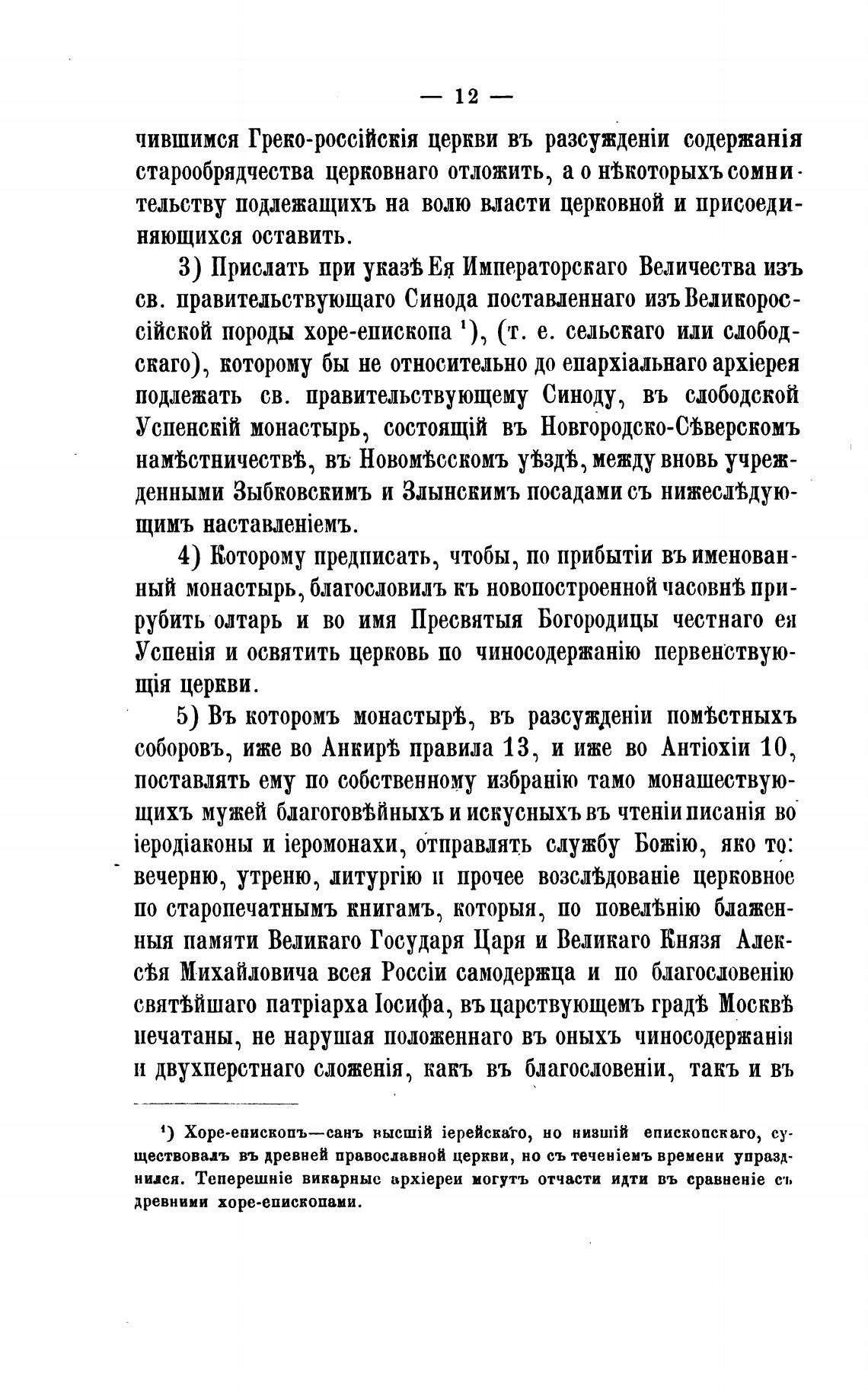 — 12 —

чившимся Греко-россійскія церкви въ разсужденіи содержанія старообрядчества церковнаго отложить, а о нѣкоторыхъ сомнительству подлежащихъ на волю власти церковной и присоединяющихся оставить.

3) Прислать при указѣ Ея Императорскаго Величества изъ св. правительствующаго Синода поставленнаго изъ Великороссійской породы хоре-епископа ¹), (т. е. сельскаго или слободскаго), которому бы не относительно до епархіальнаго архіерея подлежать св. правительствующему Синоду, въ слободской Успенскій монастырь, состоящій въ Новгородско-Сѣверскомъ намѣстничествѣ, въ Новомѣсскомъ уѣздѣ, между вновь учрежденными Зыбковскимъ и Злынскимъ посадами съ нижеслѣдующимъ наставленіемъ.

4) Которому предписать, чтобы, по прибытіи въ именованный монастырь, благословилъ къ новопостроенной часовнѣ прирубить олтарь и во имя Пресвятыя Богородицы честнаго ея Успенія и освятить церковь по чиносодержанію первенствующія церкви.

5) Въ которомъ монастырѣ, въ разсужденіи помѣстныхъ соборовъ, иже во Анкирѣ правила 13, и иже во Антіохіи 10, поставлять ему по собственному избранію тамо монашествующихъ мужей благоговѣйныхъ и искусныхъ въ чтеніи писанія во іеродіаконы и іеромонахи, отправлять службу Божію, яко то: вечерню, утреню, литургію и прочее возслѣдованіе церковное по старопечатнымъ книгамъ, которыя, по повелѣнію блаженныя памяти Великаго Государя Царя и Великаго Князя Алексѣя Михайловича всея Россіи самодержца и по благословенію святѣйшаго патріарха Іосифа, въ царствующемъ градѣ Москвѣ печатаны, не нарушая положеннаго въ оныхъ чиносодержанія и двухперстнаго сложенія, какъ въ благословеніи, такъ и въ

¹) Хоре-епископъ—санъ высшій іерейскаго, но низшій епископскаго, существовалъ въ древней православной церкви, но съ теченіемъ времени упразднился. Теперешніе викарные архіереи могутъ отчасти идти въ сравненіе съ древними хоре-епископами.